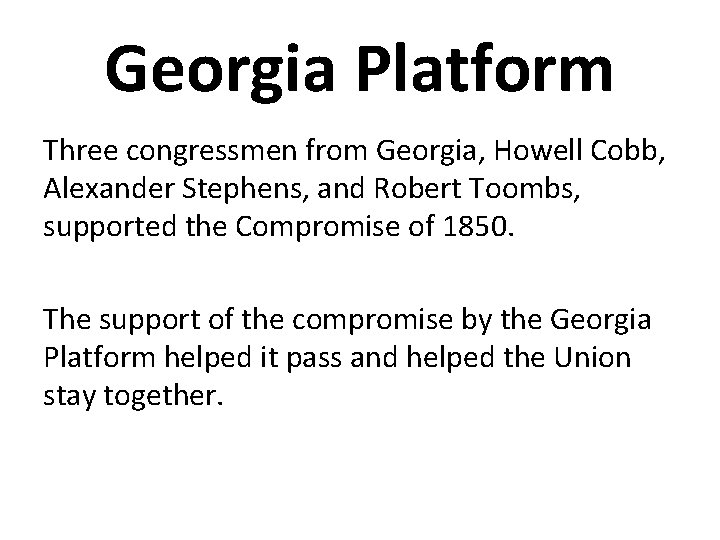 Georgia Platform

Three congressmen from Georgia, Howell Cobb, Alexander Stephens, and Robert Toombs, supported the Compromise of 1850.

The support of the compromise by the Georgia Platform helped it pass and helped the Union stay together.